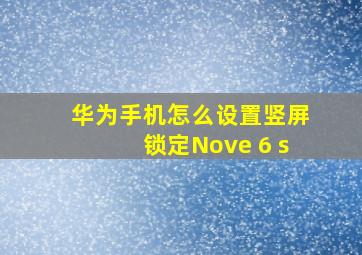 华为手机怎么设置竖屏锁定Nove 6 s